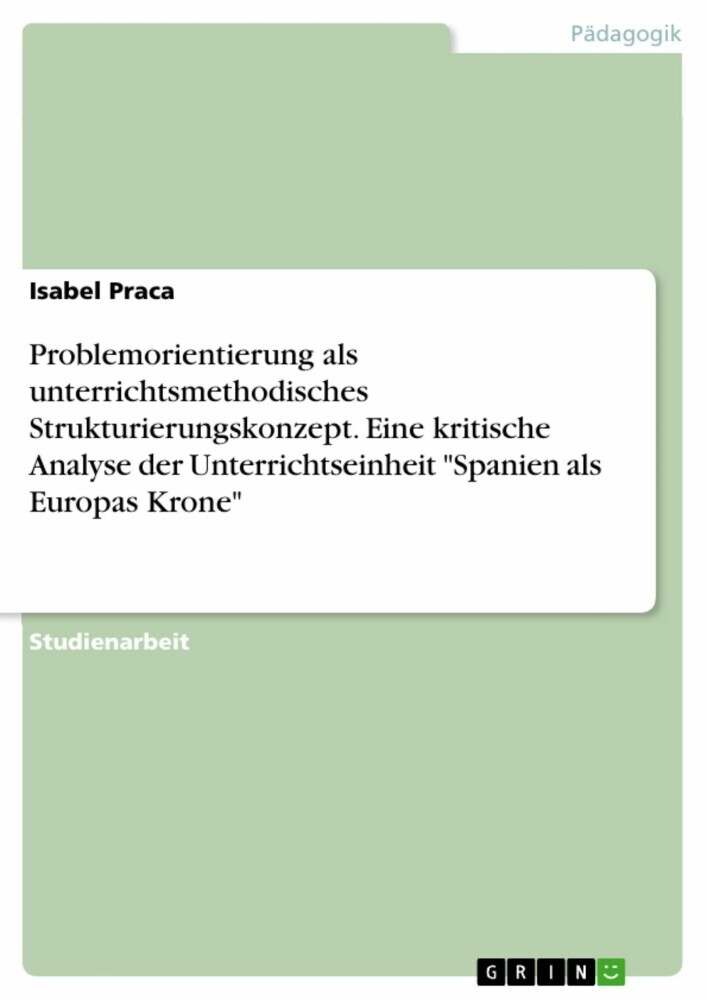 Pädagogik

Isabel Praca

Problemorientierung als unterrichtsmethodisches Strukturierungskonzept. Eine kritische Analyse der Unterrichtseinheit "Spanien als Europas Krone"

Studienarbeit

GRIN